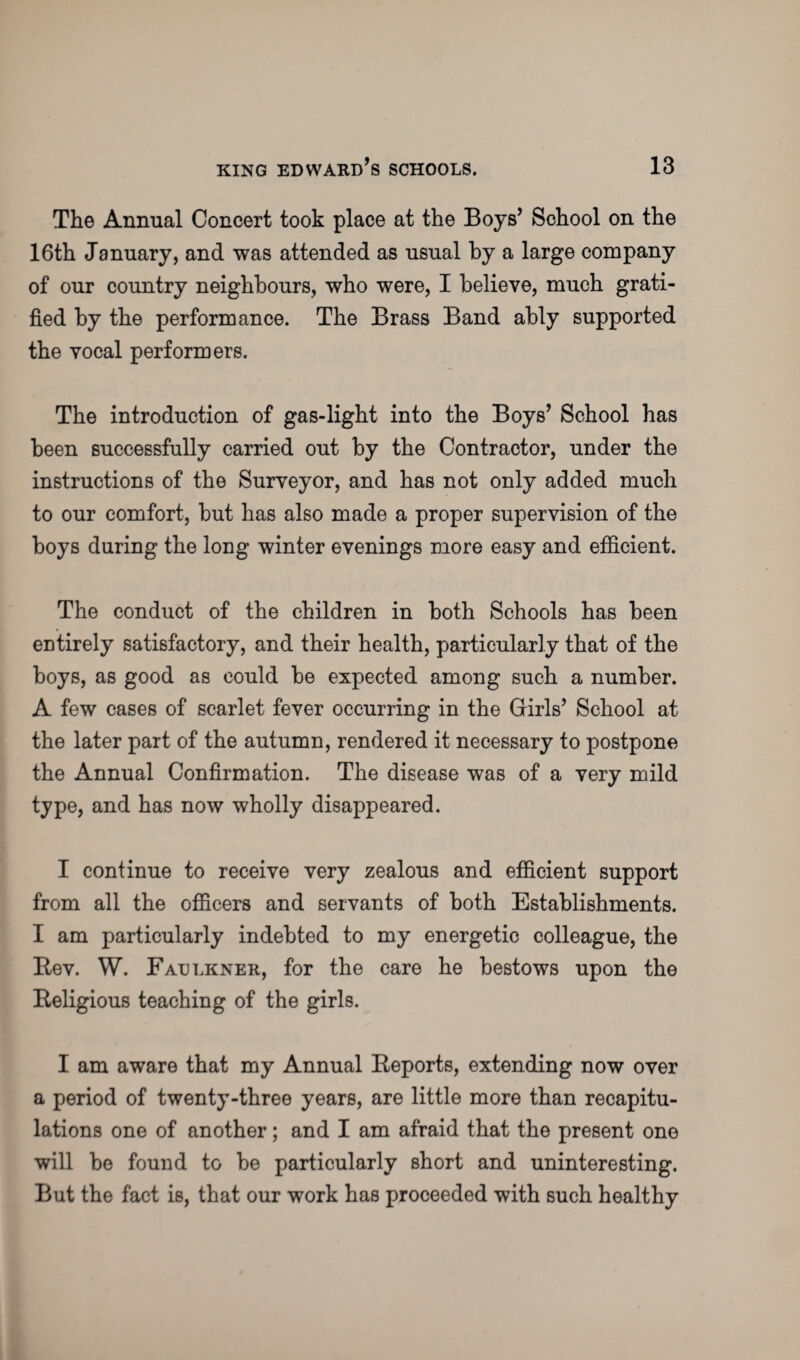 KING EDWARD'S SCHOOLS. 13

The Annual Concert took place at the Boys' School on the 16th January, and was attended as usual by a large company of our country neighbours, who were, I believe, much gratified by the performance. The Brass Band ably supported the vocal performers.

The introduction of gas-light into the Boys' School has been successfully carried out by the Contractor, under the instructions of the Surveyor, and has not only added much to our comfort, but has also made a proper supervision of the boys during the long winter evenings more easy and efficient.

The conduct of the children in both Schools has been entirely satisfactory, and their health, particularly that of the boys, as good as could be expected among such a number. A few cases of scarlet fever occurring in the Girls' School at the later part of the autumn, rendered it necessary to postpone the Annual Confirmation. The disease was of a very mild type, and has now wholly disappeared.

I continue to receive very zealous and efficient support from all the officers and servants of both Establishments. I am particularly indebted to my energetic colleague, the Rev. W. Faulkner, for the care he bestows upon the Religious teaching of the girls.

I am aware that my Annual Reports, extending now over a period of twenty-three years, are little more than recapitulations one of another; and I am afraid that the present one will be found to be particularly short and uninteresting. But the fact is, that our work has proceeded with such healthy